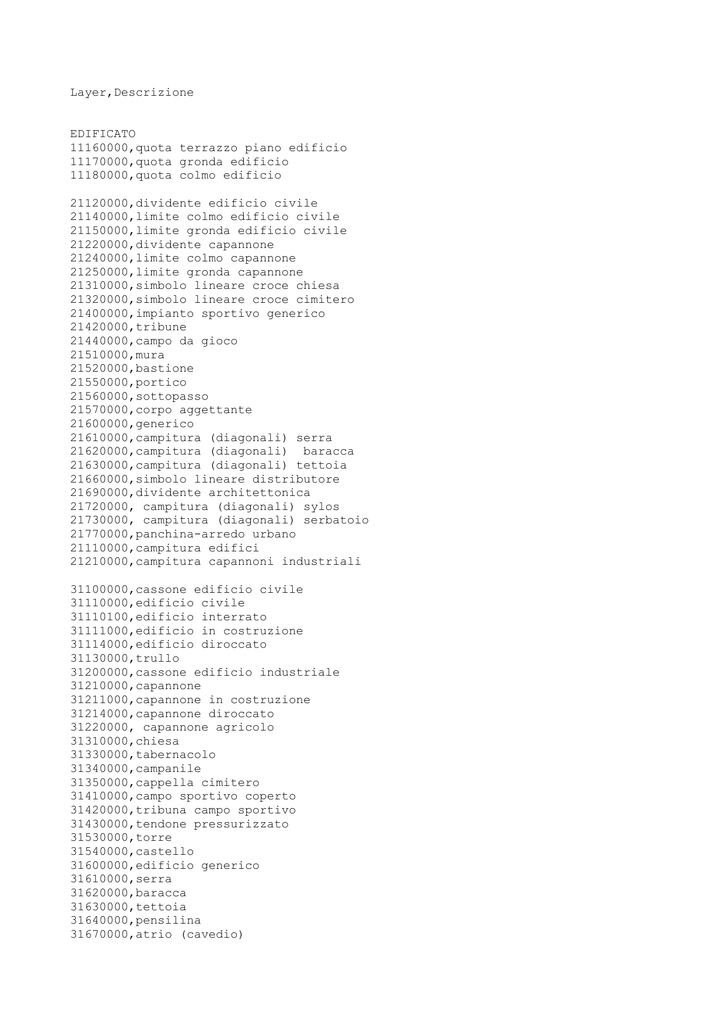 Layer,Descrizione

EDIFICATO
11160000,quota terrazzo piano edificio
11170000,quota gronda edificio
11180000,quota colmo edificio

21120000,dividente edificio civile
21140000,limite colmo edificio civile
21150000,limite gronda edificio civile
21220000,dividente capannone
21240000,limite colmo capannone
21250000,limite gronda capannone
21310000,simbolo lineare croce chiesa
21320000,simbolo lineare croce cimitero
21400000,impianto sportivo generico
21420000,tribune
21440000,campo da gioco
21510000,mura
21520000,bastione
21550000,portico
21560000,sottopasso
21570000,corpo aggettante
21600000,generico
21610000,campitura (diagonali) serra
21620000,campitura (diagonali)  baracca
21630000,campitura (diagonali) tettoia
21660000,simbolo lineare distributore
21690000,dividente architettonica
21720000, campitura (diagonali) sylos
21730000, campitura (diagonali) serbatoio
21770000,panchina-arredo urbano
21110000,campitura edifici
21210000,campitura capannoni industriali

31100000,cassone edificio civile
31110000,edificio civile
31110100,edificio interrato
31111000,edificio in costruzione
31114000,edificio diroccato
31130000,trullo
31200000,cassone edificio industriale
31210000,capannone
31211000,capannone in costruzione
31214000,capannone diroccato
31220000, capannone agricolo
31310000,chiesa
31330000,tabernacolo
31340000,campanile
31350000,cappella cimitero
31410000,campo sportivo coperto
31420000,tribuna campo sportivo
31430000,tendone pressurizzato
31530000,torre
31540000,castello
31600000,edificio generico
31610000,serra
31620000,baracca
31630000,tettoia
31640000,pensilina
31670000,atrio (cavedio)